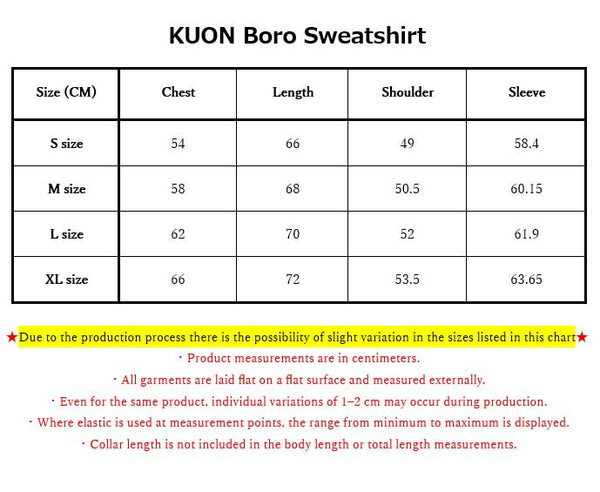 KUON Boro Sweatshirt

| Size (CM) | Chest | Length | Shoulder | Sleeve |
|---|---|---|---|---|
| S size | 54 | 66 | 49 | 58.4 |
| M size | 58 | 68 | 50.5 | 60.15 |
| L size | 62 | 70 | 52 | 61.9 |
| XL size | 66 | 72 | 53.5 | 63.65 |

★Due to the production process there is the possibility of slight variation in the sizes listed in this chart★

・Product measurements are in centimeters.

・All garments are laid flat on a flat surface and measured externally.

・Even for the same product, individual variations of 1–2 cm may occur during production.

・Where elastic is used at measurement points, the range from minimum to maximum is displayed.

・Collar length is not included in the body length or total length measurements.